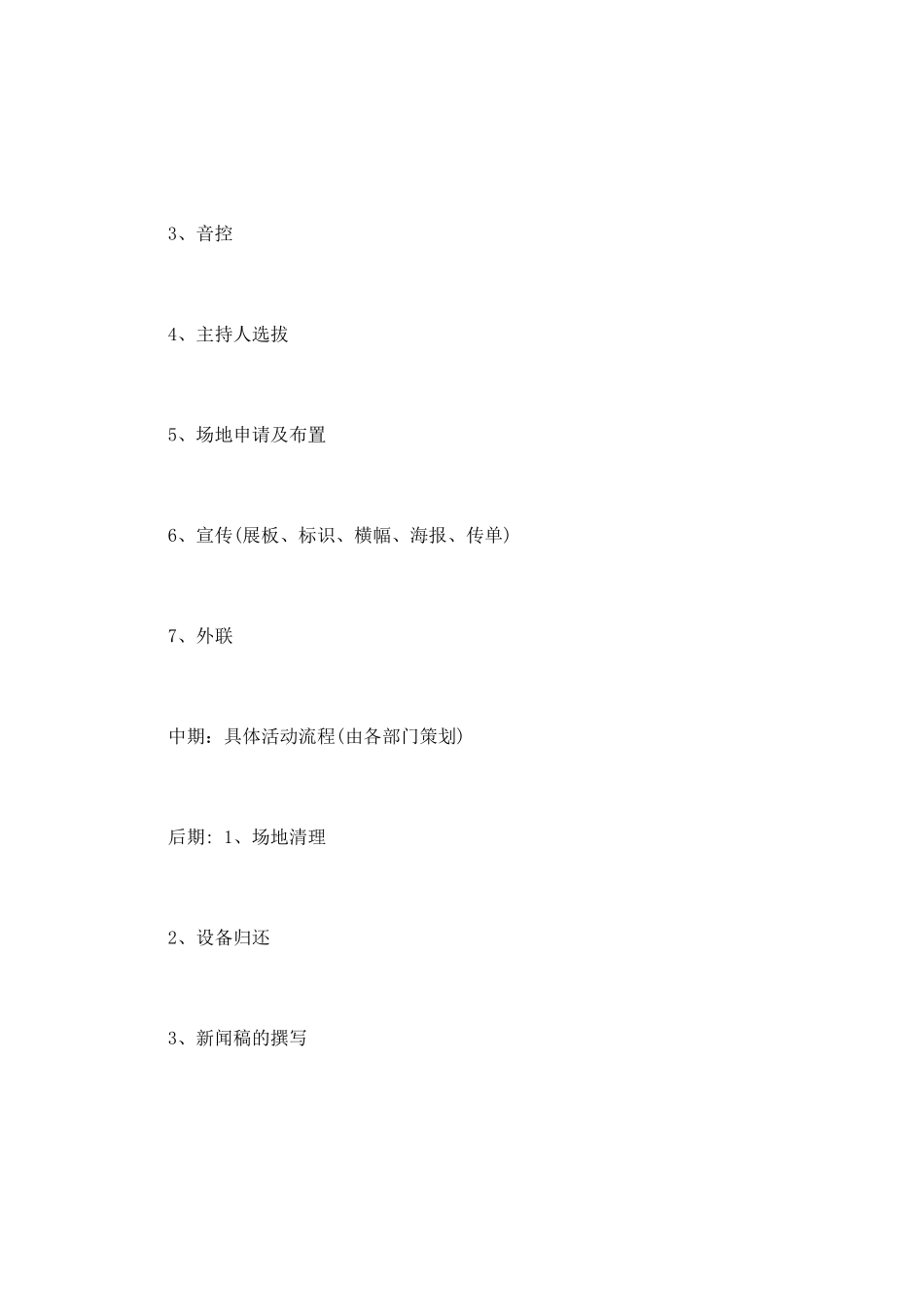 3、音控

4、主持人选拔

5、场地申请及布置

6、宣传(展板、标识、横幅、海报、传单)

7、外联

中期：具体活动流程(由各部门策划)

后期: 1、场地清理

2、设备归还

3、新闻稿的撰写